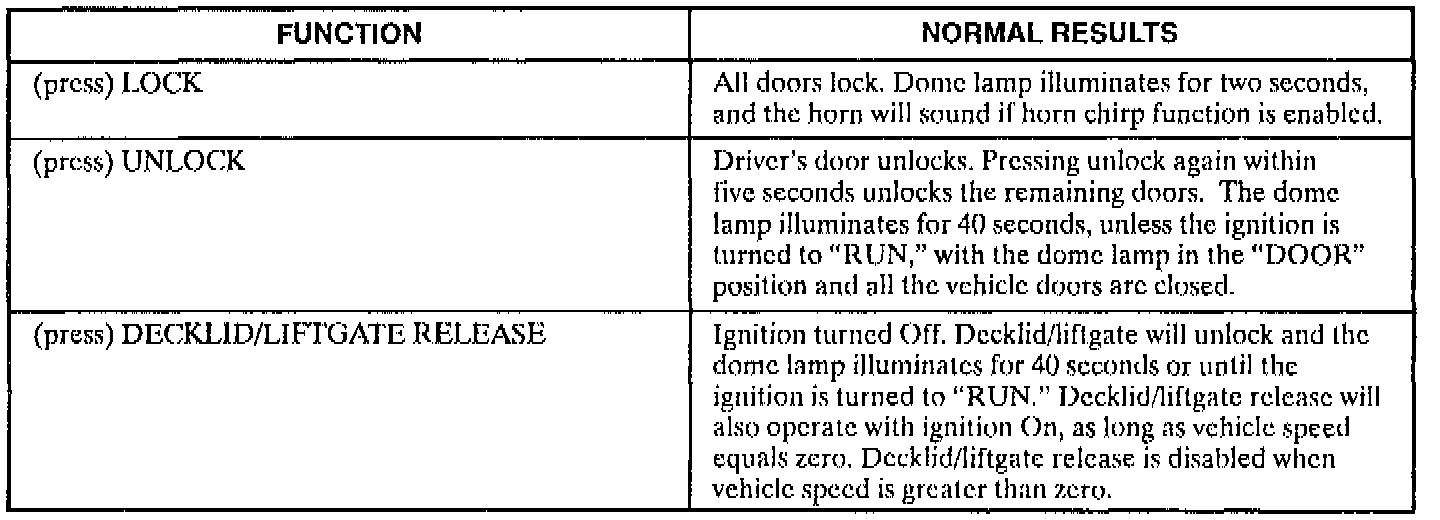 | FUNCTION | NORMAL RESULTS |
|---|---|
| (press) LOCK | All doors lock. Dome lamp illuminates for two seconds, and the horn will sound if horn chirp function is enabled. |
| (press) UNLOCK | Driver's door unlocks. Pressing unlock again within five seconds unlocks the remaining doors. The dome lamp illuminates for 40 seconds, unless the ignition is turned to "RUN," with the dome lamp in the "DOOR" position and all the vehicle doors are closed. |
| (press) DECKLID/LIFTGATE RELEASE | Ignition turned Off. Decklid/liftgate will unlock and the dome lamp illuminates for 40 seconds or until the ignition is turned to "RUN." Decklid/liftgate release will also operate with ignition On, as long as vehicle speed equals zero. Decklid/liftgate release is disabled when vehicle speed is greater than zero. |